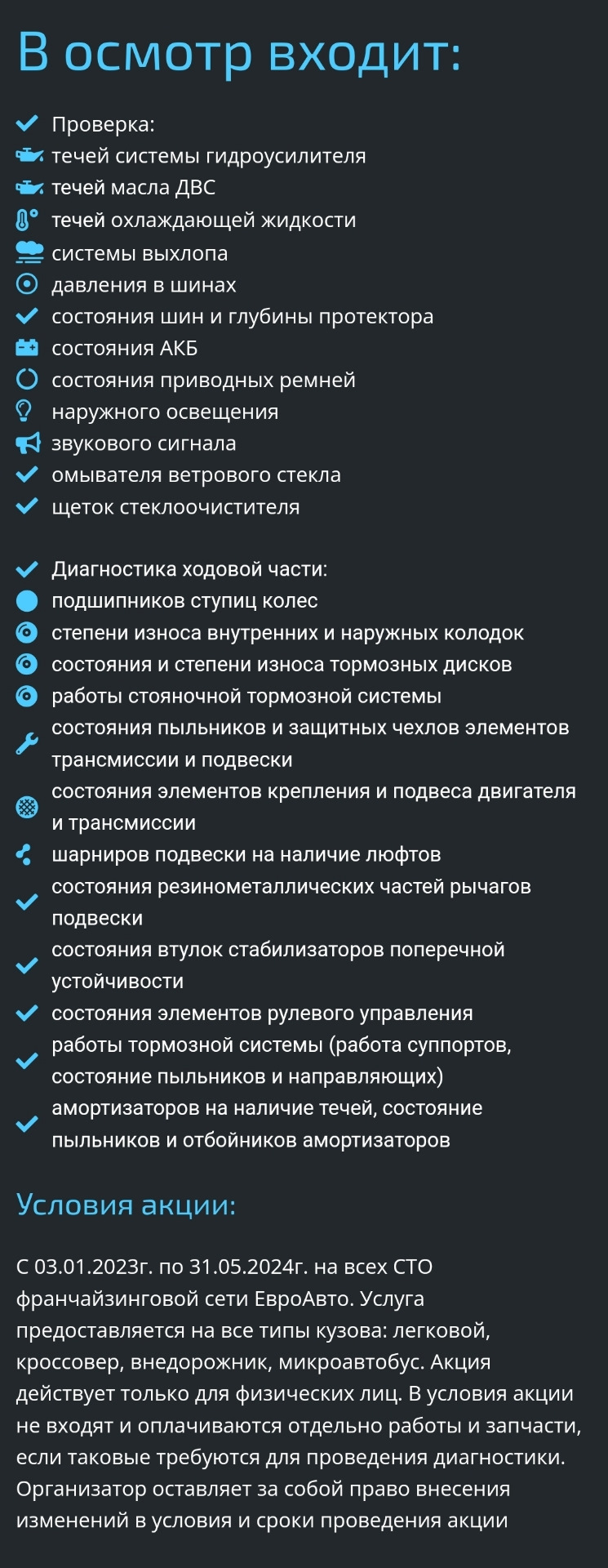 В осмотр входит:

Проверка:
течей системы гидроусилителя
течей масла ДВС
течей охлаждающей жидкости
системы выхлопа
давления в шинах
состояния шин и глубины протектора
состояния АКБ
состояния приводных ремней
наружного освещения
звукового сигнала
омывателя ветрового стекла
щеток стеклоочистителя

Диагностика ходовой части:
подшипников ступиц колес
степени износа внутренних и наружных колодок
состояния и степени износа тормозных дисков
работы стояночной тормозной системы
состояния пыльников и защитных чехлов элементов трансмиссии и подвески
состояния элементов крепления и подвеса двигателя и трансмиссии
шарниров подвески на наличие люфтов
состояния резинометаллических частей рычагов подвески
состояния втулок стабилизаторов поперечной устойчивости
состояния элементов рулевого управления
работы тормозной системы (работа суппортов, состояние пыльников и направляющих)
амортизаторов на наличие течей, состояние пыльников и отбойников амортизаторов

Условия акции:

С 03.01.2023г. по 31.05.2024г. на всех СТО франчайзинговой сети ЕвроАвто. Услуга предоставляется на все типы кузова: легковой, кроссовер, внедорожник, микроавтобус. Акция действует только для физических лиц. В условия акции не входят и оплачиваются отдельно работы и запчасти, если таковые требуются для проведения диагностики. Организатор оставляет за собой право внесения изменений в условия и сроки проведения акции